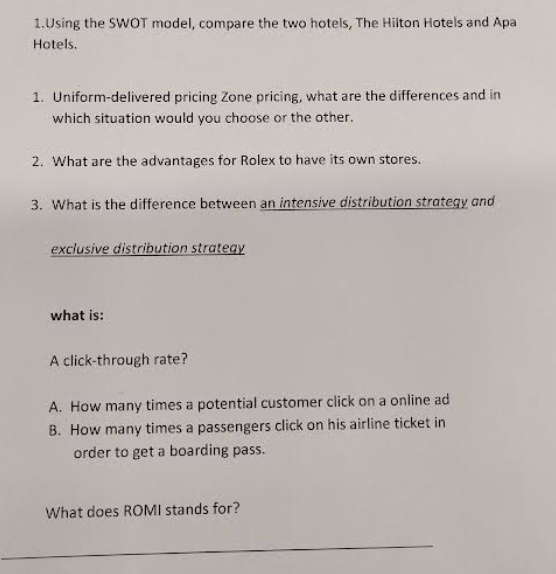 1.Using the SWOT model, compare the two hotels, The Hilton Hotels and Apa Hotels.

1. Uniform-delivered pricing Zone pricing, what are the differences and in which situation would you choose or the other.

2. What are the advantages for Rolex to have its own stores.

3. What is the difference between an intensive distribution strategy and

exclusive distribution strategy

what is:

A click-through rate?

A. How many times a potential customer click on a online ad
B. How many times a passengers click on his airline ticket in order to get a boarding pass.

What does ROMI stands for?